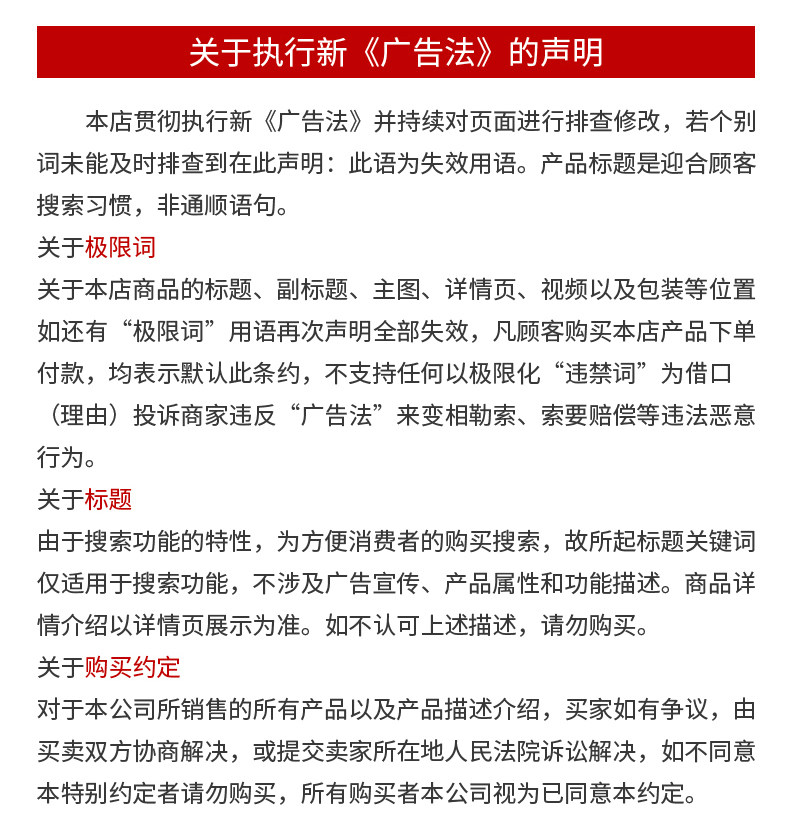 关于执行新《广告法》的声明

本店贯彻执行新《广告法》并持续对页面进行排查修改，若个别词未能及时排查到在此声明：此语为失效用语。产品标题是迎合顾客搜索习惯，非通顺语句。

关于极限词
关于本店商品的标题、副标题、主图、详情页、视频以及包装等位置如还有“极限词”用语再次声明全部失效，凡顾客购买本店产品下单付款，均表示默认此条约，不支持任何以极限化“违禁词”为借口（理由）投诉商家违反“广告法”来变相勒索、索要赔偿等违法恶意行为。

关于标题
由于搜索功能的特性，为方便消费者的购买搜索，故所起标题关键词仅适用于搜索功能，不涉及广告宣传、产品属性和功能描述。商品详情介绍以详情页展示为准。如不认可上述描述，请勿购买。

关于购买约定
对于本公司所销售的所有产品以及产品描述介绍，买家如有争议，由买卖双方协商解决，或提交卖家所在地人民法院诉讼解决，如不同意本特别约定者请勿购买，所有购买者本公司视为已同意本约定。